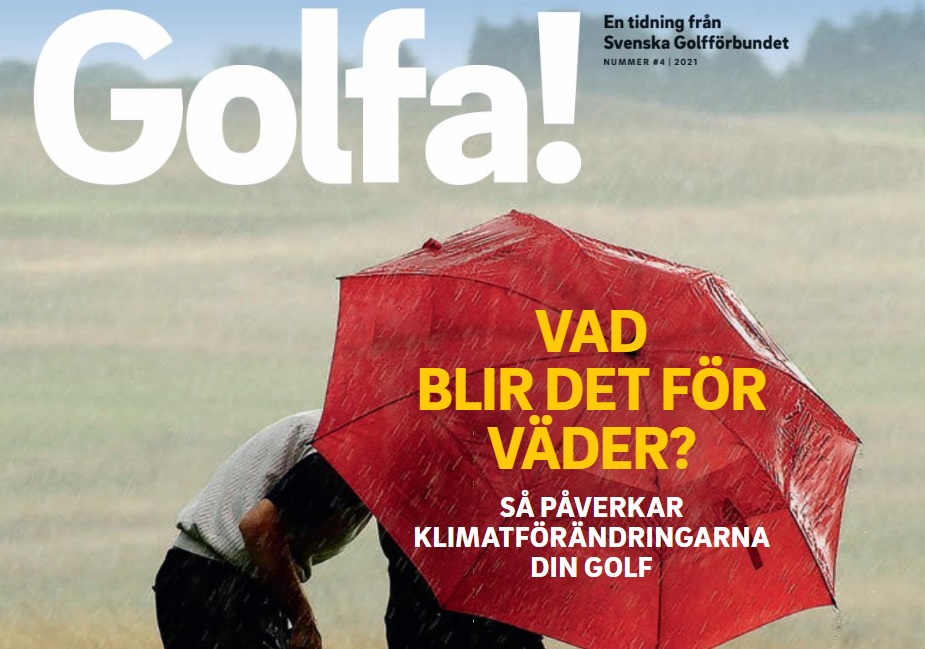 Golfa!

En tidning från
Svenska Golfförbundet
NUMMER #4 | 2021

VAD
BLIR DET FÖR
VÄDER?

SÅ PÅVERKAR
KLIMATFÖRÄNDRINGARNA
DIN GOLF